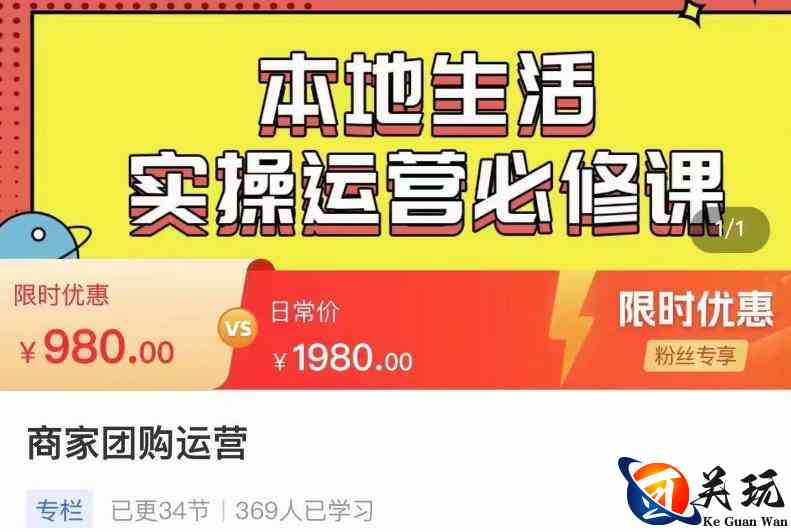 本地生活
实操运营必修课

1/1

限时优惠
¥980.00

VS

日常价
¥1980.00

限时优惠
粉丝专享

商家团购运营

专栏 已更34节 | 369人已学习

关玩
Ke Guan Wan